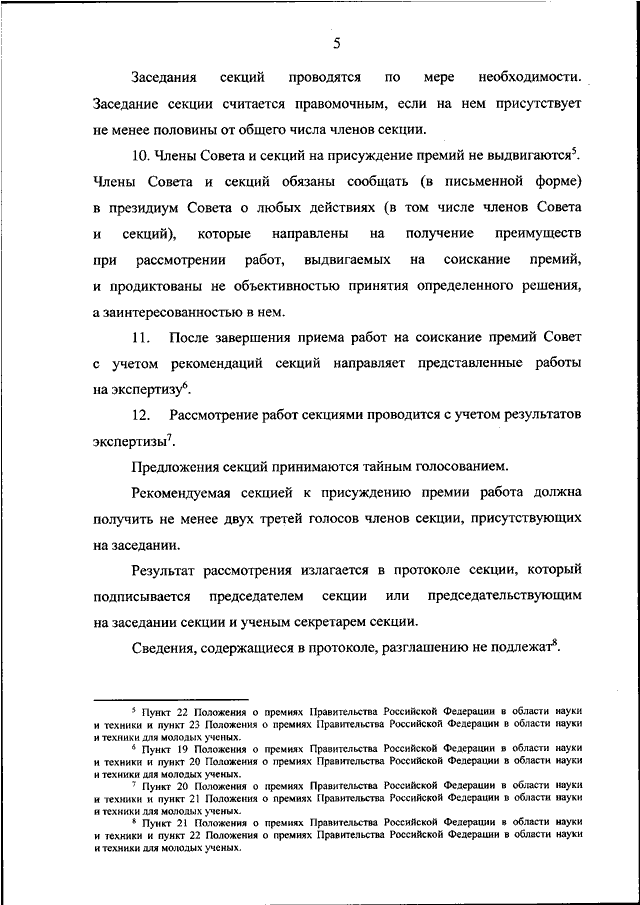 5

Заседания секций проводятся по мере необходимости. Заседание секции считается правомочным, если на нем присутствует не менее половины от общего числа членов секции.

10. Члены Совета и секций на присуждение премий не выдвигаются$^5$. Члены Совета и секций обязаны сообщать (в письменной форме) в президиум Совета о любых действиях (в том числе членов Совета и секций), которые направлены на получение преимуществ при рассмотрении работ, выдвигаемых на соискание премий, и продиктованы не объективностью принятия определенного решения, а заинтересованностью в нем.

11. После завершения приема работ на соискание премий Совет с учетом рекомендаций секций направляет представленные работы на экспертизу$^6$.

12. Рассмотрение работ секциями проводится с учетом результатов экспертизы$^7$.

Предложения секций принимаются тайным голосованием.

Рекомендуемая секцией к присуждению премии работа должна получить не менее двух третей голосов членов секции, присутствующих на заседании.

Результат рассмотрения излагается в протоколе секции, который подписывается председателем секции или председательствующим на заседании секции и ученым секретарем секции.

Сведения, содержащиеся в протоколе, разглашению не подлежат$^8$.

$^5$ Пункт 22 Положения о премиях Правительства Российской Федерации в области науки и техники и пункт 23 Положения о премиях Правительства Российской Федерации в области науки и техники для молодых ученых.
$^6$ Пункт 19 Положения о премиях Правительства Российской Федерации в области науки и техники и пункт 20 Положения о премиях Правительства Российской Федерации в области науки и техники для молодых ученых.
$^7$ Пункт 20 Положения о премиях Правительства Российской Федерации в области науки и техники и пункт 21 Положения о премиях Правительства Российской Федерации в области науки и техники для молодых ученых.
$^8$ Пункт 21 Положения о премиях Правительства Российской Федерации в области науки и техники и пункт 22 Положения о премиях Правительства Российской Федерации в области науки и техники для молодых ученых.